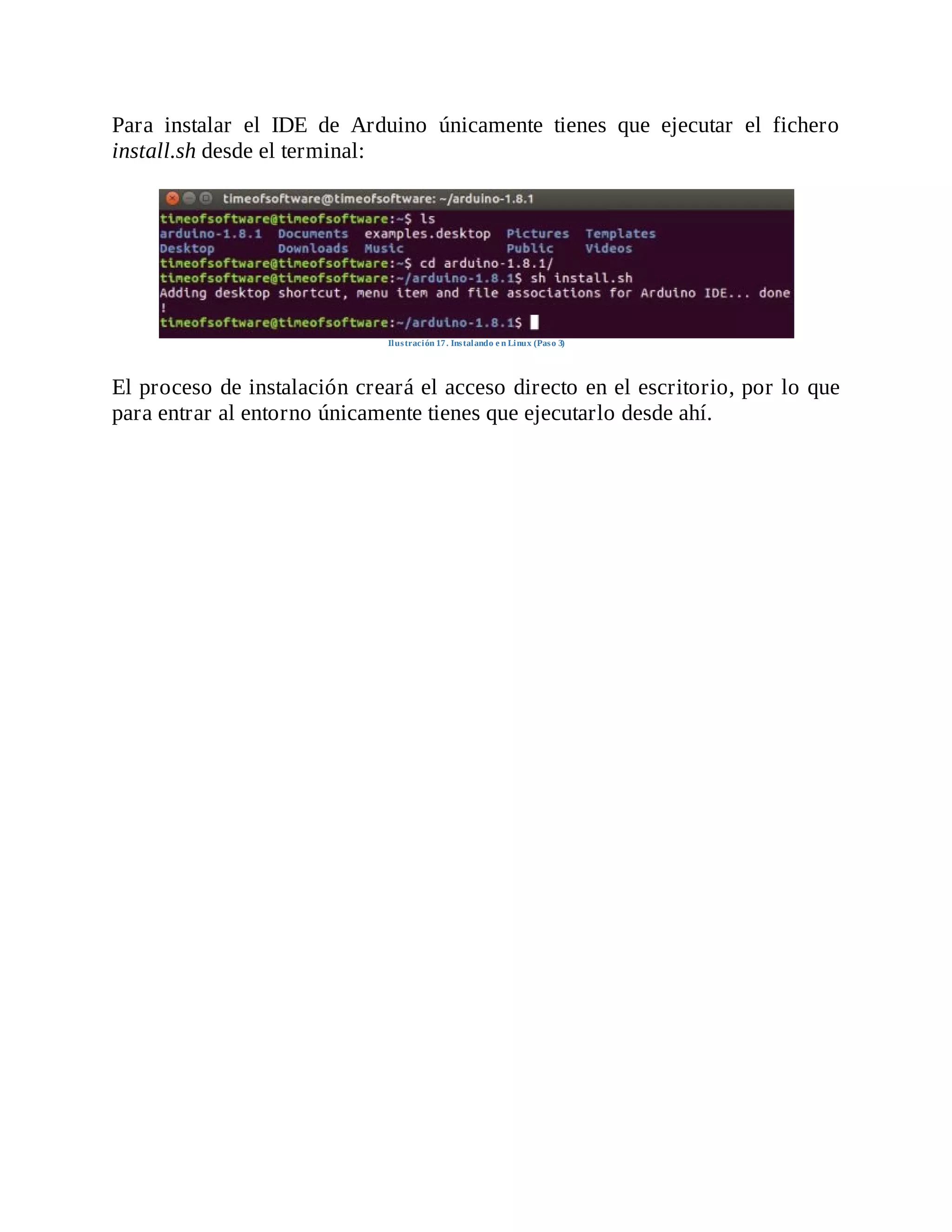 Para instalar el IDE de Arduino únicamente tienes que ejecutar el fichero install.sh desde el terminal:

timeofsoftware@timeofsoftware: ~/arduino-1.8.1
timeofsoftware@timeofsoftware:~$ ls
arduino-1.8.1  Documents  examples.desktop  Pictures  Templates
Desktop  Downloads  Music  Public  Videos
timeofsoftware@timeofsoftware:~$ cd arduino-1.8.1/
timeofsoftware@timeofsoftware:~/arduino-1.8.1$ sh install.sh
Adding desktop shortcut, menu item and file associations for Arduino IDE... done
!
timeofsoftware@timeofsoftware:~/arduino-1.8.1$

Ilustración 17. Instalando en Linux (Paso 3)

El proceso de instalación creará el acceso directo en el escritorio, por lo que para entrar al entorno únicamente tienes que ejecutarlo desde ahí.